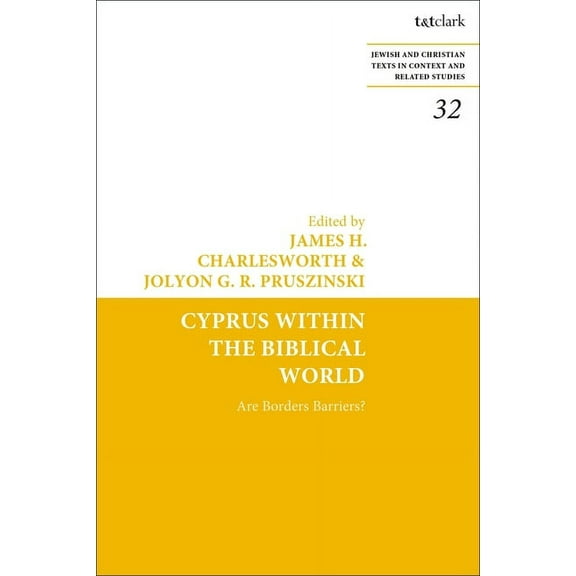 t&tclark

JEWISH AND CHRISTIAN TEXTS IN CONTEXT AND RELATED STUDIES

32

Edited by
JAMES H. CHARLESWORTH &
JOLYON G. R. PRUSZINSKI

CYPRUS WITHIN THE BIBLICAL WORLD

Are Borders Barriers?